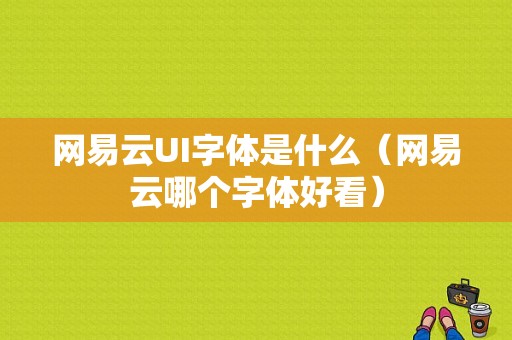 网易云UI字体是什么（网易云哪个字体好看）